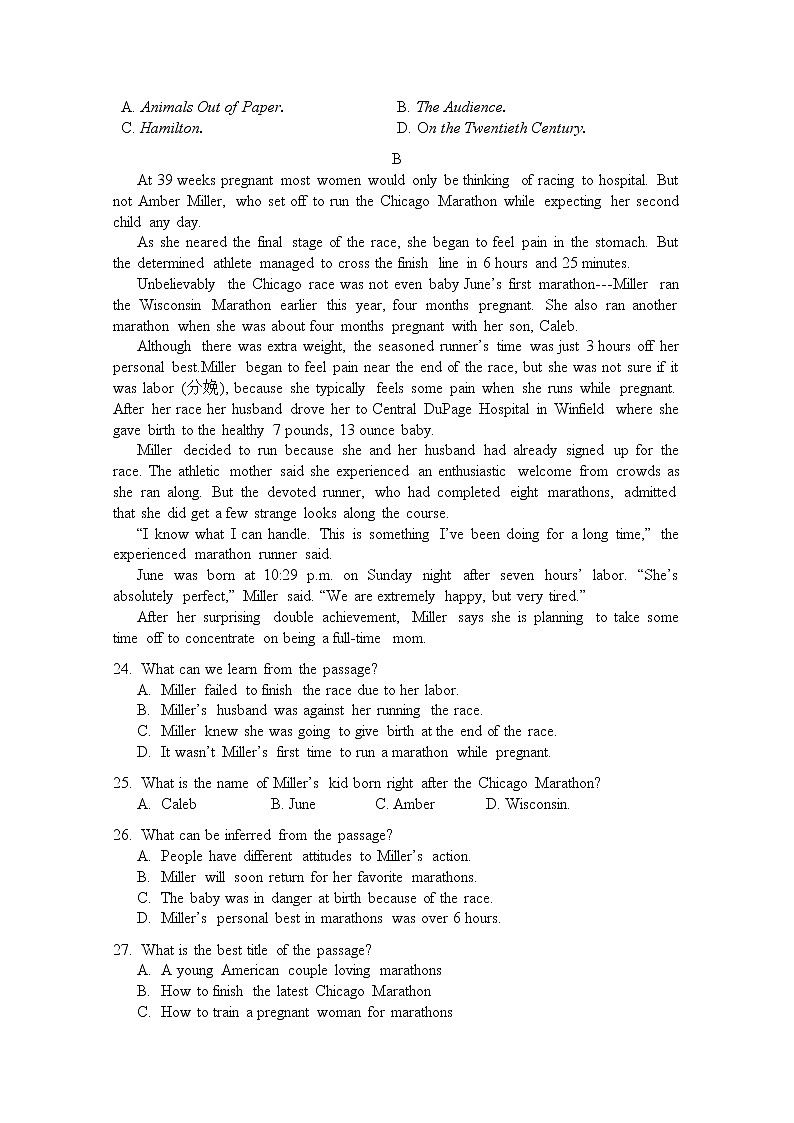 A. Animals Out of Paper.
B. The Audience.
C. Hamilton.
D. On the Twentieth Century.

B

At 39 weeks pregnant most women would only be thinking of racing to hospital. But not Amber Miller, who set off to run the Chicago Marathon while expecting her second child any day.

As she neared the final stage of the race, she began to feel pain in the stomach. But the determined athlete managed to cross the finish line in 6 hours and 25 minutes.

Unbelievably the Chicago race was not even baby June's first marathon---Miller ran the Wisconsin Marathon earlier this year, four months pregnant. She also ran another marathon when she was about four months pregnant with her son, Caleb.

Although there was extra weight, the seasoned runner's time was just 3 hours off her personal best.Miller began to feel pain near the end of the race, but she was not sure if it was labor (分娩), because she typically feels some pain when she runs while pregnant. After her race her husband drove her to Central DuPage Hospital in Winfield where she gave birth to the healthy 7 pounds, 13 ounce baby.

Miller decided to run because she and her husband had already signed up for the race. The athletic mother said she experienced an enthusiastic welcome from crowds as she ran along. But the devoted runner, who had completed eight marathons, admitted that she did get a few strange looks along the course.

"I know what I can handle. This is something I've been doing for a long time," the experienced marathon runner said.

June was born at 10:29 p.m. on Sunday night after seven hours' labor. "She's absolutely perfect," Miller said. "We are extremely happy, but very tired."

After her surprising double achievement, Miller says she is planning to take some time off to concentrate on being a full-time mom.

24. What can we learn from the passage?
A. Miller failed to finish the race due to her labor.
B. Miller's husband was against her running the race.
C. Miller knew she was going to give birth at the end of the race.
D. It wasn't Miller's first time to run a marathon while pregnant.

25. What is the name of Miller's kid born right after the Chicago Marathon?
A. Caleb
B. June
C. Amber
D. Wisconsin.

26. What can be inferred from the passage?
A. People have different attitudes to Miller's action.
B. Miller will soon return for her favorite marathons.
C. The baby was in danger at birth because of the race.
D. Miller's personal best in marathons was over 6 hours.

27. What is the best title of the passage?
A. A young American couple loving marathons
B. How to finish the latest Chicago Marathon
C. How to train a pregnant woman for marathons